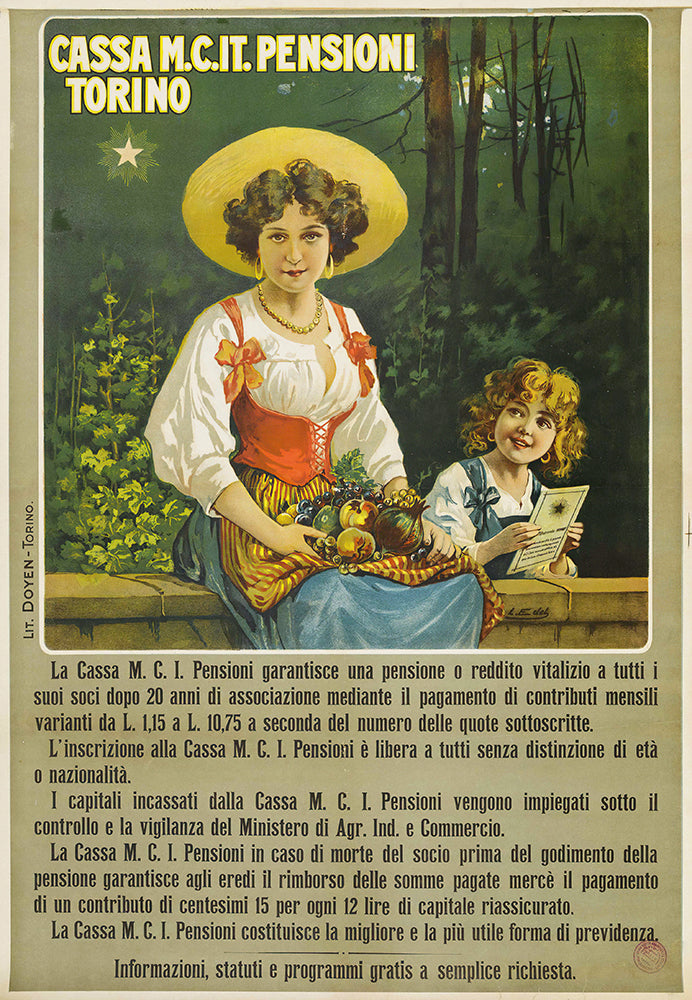 CASSA M.C.IT. PENSIONI
TORINO

LIT. DOYEN - TORINO.

La Cassa M. C. I. Pensioni garantisce una pensione o reddito vitalizio a tutti i suoi soci dopo 20 anni di associazione mediante il pagamento di contributi mensili varianti da L. 1,15 a L. 10,75 a seconda del numero delle quote sottoscritte.

L'inscrizione alla Cassa M. C. I. Pensioni è libera a tutti senza distinzione di età o nazionalità.

I capitali incassati dalla Cassa M. C. I. Pensioni vengono impiegati sotto il controllo e la vigilanza del Ministero di Agr. Ind. e Commercio.

La Cassa M. C. I. Pensioni in caso di morte del socio prima del godimento della pensione garantisce agli eredi il rimborso delle somme pagate mercè il pagamento di un contributo di centesimi 15 per ogni 12 lire di capitale riassicurato.

La Cassa M. C. I. Pensioni costituisce la migliore e la più utile forma di previdenza.

Informazioni, statuti e programmi gratis a semplice richiesta.